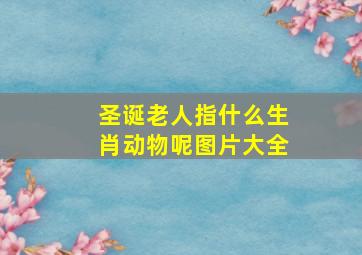 圣诞老人指什么生肖动物呢图片大全